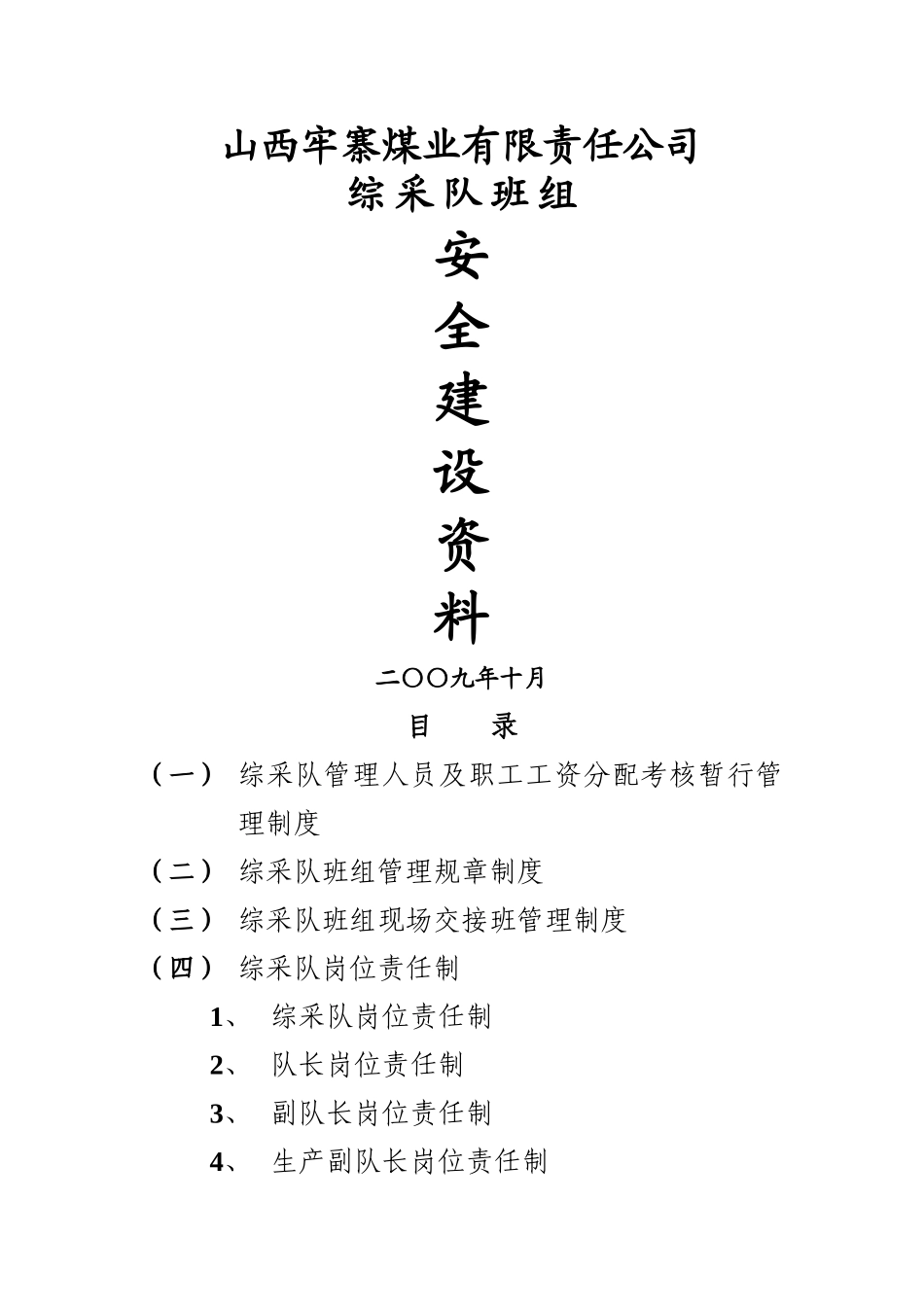 山西牢寨煤业有限责任公司
综采队班组

安
全
建
设
资
料

二〇〇九年十月

目　录

（一） 综采队管理人员及职工工资分配考核暂行管理制度

（二） 综采队班组管理规章制度

（三） 综采队班组现场交接班管理制度

（四） 综采队岗位责任制

1、 综采队岗位责任制

2、 队长岗位责任制

3、 副队长岗位责任制

4、 生产副队长岗位责任制